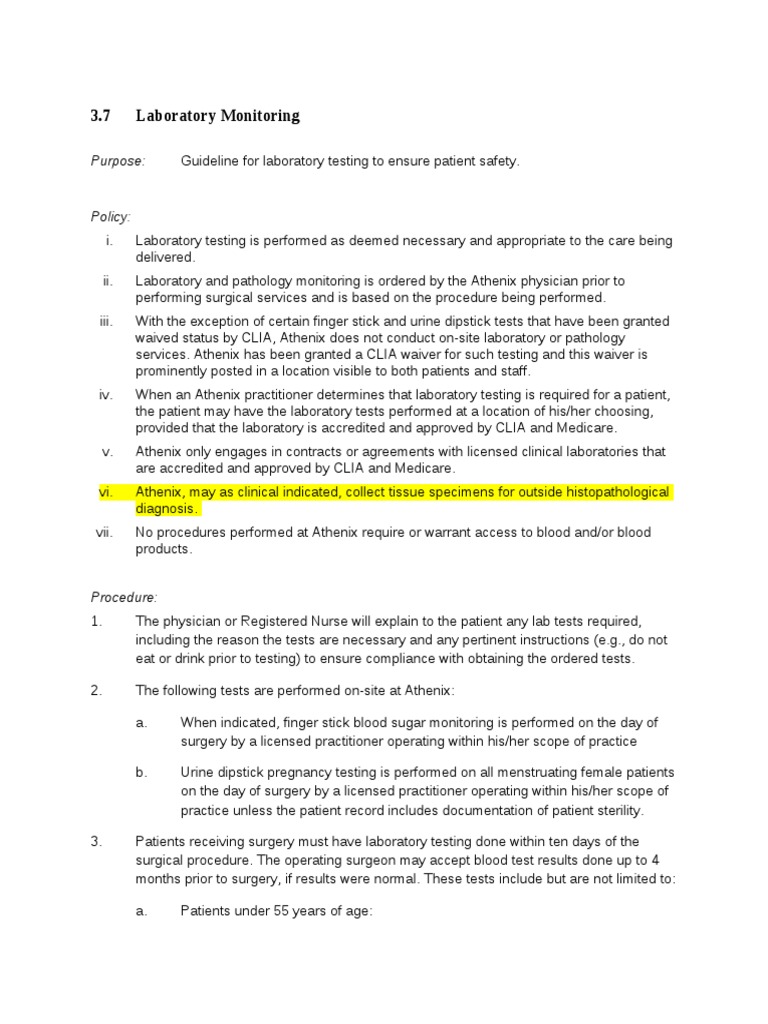 3.7 Laboratory Monitoring

Purpose: Guideline for laboratory testing to ensure patient safety.

Policy:

i. Laboratory testing is performed as deemed necessary and appropriate to the care being delivered.

ii. Laboratory and pathology monitoring is ordered by the Athenix physician prior to performing surgical services and is based on the procedure being performed.

iii. With the exception of certain finger stick and urine dipstick tests that have been granted waived status by CLIA, Athenix does not conduct on-site laboratory or pathology services. Athenix has been granted a CLIA waiver for such testing and this waiver is prominently posted in a location visible to both patients and staff.

iv. When an Athenix practitioner determines that laboratory testing is required for a patient, the patient may have the laboratory tests performed at a location of his/her choosing, provided that the laboratory is accredited and approved by CLIA and Medicare.

v. Athenix only engages in contracts or agreements with licensed clinical laboratories that are accredited and approved by CLIA and Medicare.

vi. Athenix, may as clinical indicated, collect tissue specimens for outside histopathological diagnosis.

vii. No procedures performed at Athenix require or warrant access to blood and/or blood products.

Procedure:

1. The physician or Registered Nurse will explain to the patient any lab tests required, including the reason the tests are necessary and any pertinent instructions (e.g., do not eat or drink prior to testing) to ensure compliance with obtaining the ordered tests.

2. The following tests are performed on-site at Athenix:

a. When indicated, finger stick blood sugar monitoring is performed on the day of surgery by a licensed practitioner operating within his/her scope of practice

b. Urine dipstick pregnancy testing is performed on all menstruating female patients on the day of surgery by a licensed practitioner operating within his/her scope of practice unless the patient record includes documentation of patient sterility.

3. Patients receiving surgery must have laboratory testing done within ten days of the surgical procedure. The operating surgeon may accept blood test results done up to 4 months prior to surgery, if results were normal. These tests include but are not limited to:

a. Patients under 55 years of age: